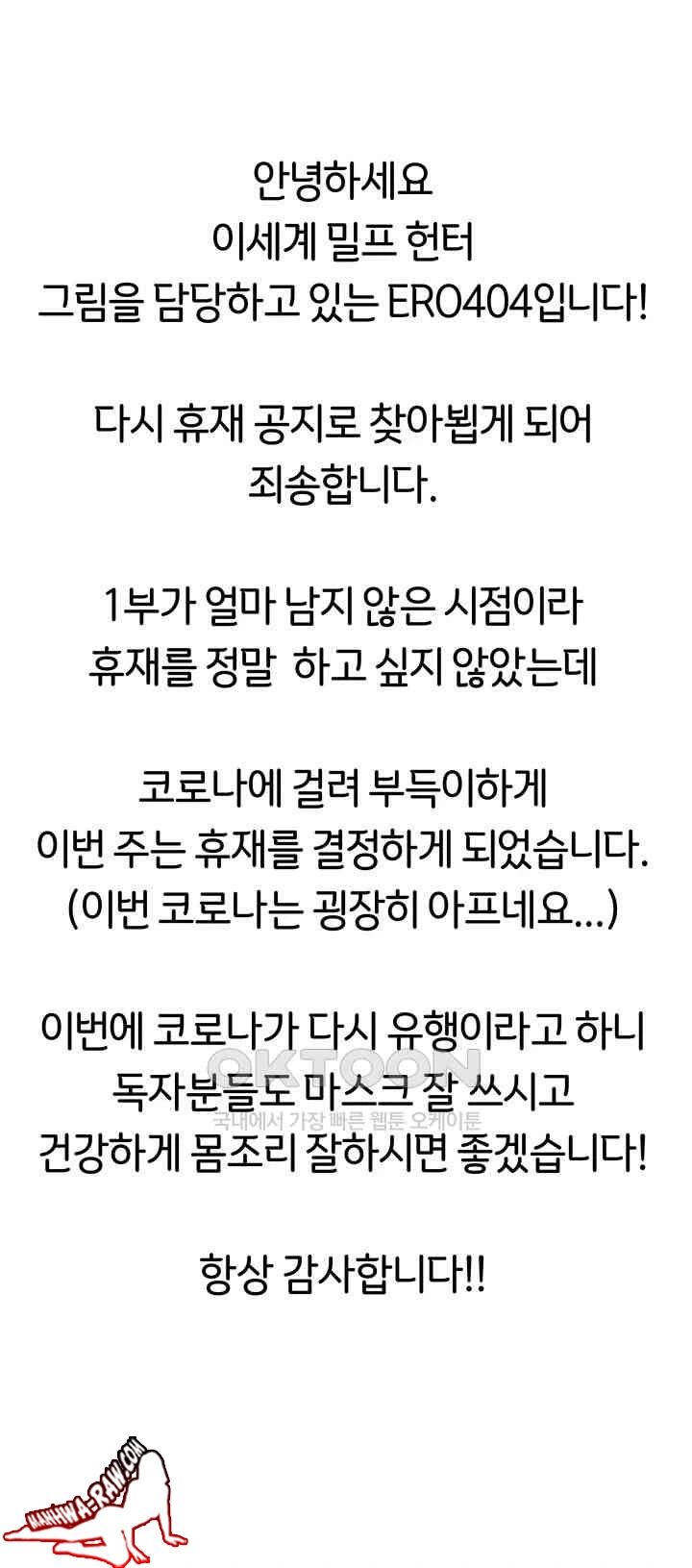 안녕하세요
이세계 밀프 헌터
그림을 담당하고 있는 ERO404입니다!

다시 휴재 공지로 찾아뵙게 되어
죄송합니다.

1부가 얼마 남지 않은 시점이라
휴재를 정말 하고 싶지 않았는데

코로나에 걸려 부득이하게
이번 주는 휴재를 결정하게 되었습니다.
(이번 코로나는 굉장히 아프네요...)

이번에 코로나가 다시 유행이라고 하니
독자분들도 마스크 잘 쓰시고
건강하게 몸조리 잘하시면 좋겠습니다!

항상 감사합니다!!

OKTOON
국내에서 가장 빠른 웹툰 오케이툰

MANHWA-RAW.COM